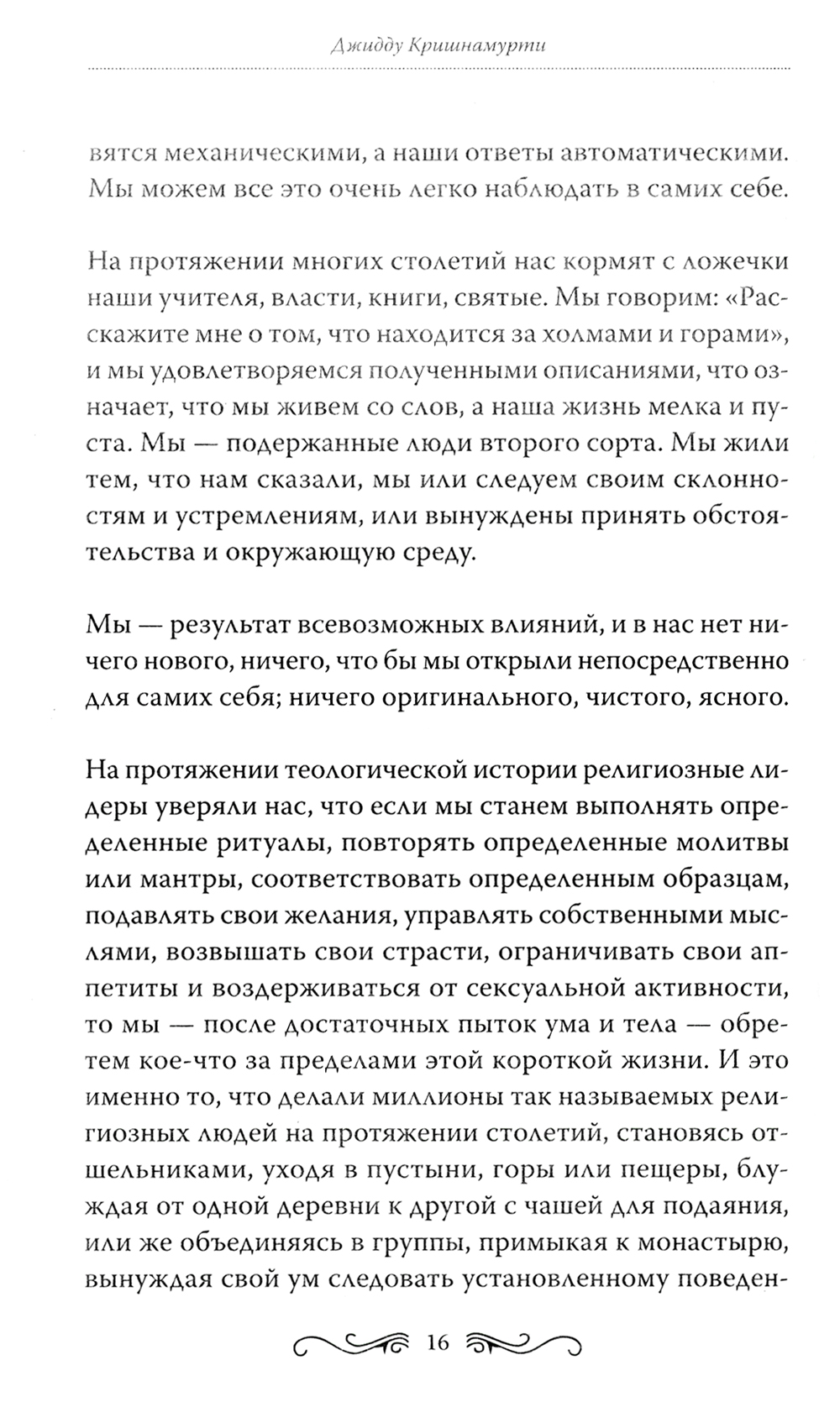 Джидду Кришнамурти

вятся механическими, а наши ответы автоматическими. Мы можем все это очень легко наблюдать в самих себе.

На протяжении многих столетий нас кормят с ложечки наши учителя, власти, книги, святые. Мы говорим: «Расскажите мне о том, что находится за холмами и горами», и мы удовлетворяемся полученными описаниями, что означает, что мы живем со слов, а наша жизнь мелка и пуста. Мы — подержанные люди второго сорта. Мы жили тем, что нам сказали, мы или следуем своим склонностям и устремлениям, или вынуждены принять обстоятельства и окружающую среду.

Мы — результат всевозможных влияний, и в нас нет ничего нового, ничего, что бы мы открыли непосредственно для самих себя; ничего оригинального, чистого, ясного.

На протяжении теологической истории религиозные лидеры уверяли нас, что если мы станем выполнять определенные ритуалы, повторять определенные молитвы или мантры, соответствовать определенным образцам, подавлять свои желания, управлять собственными мыслями, возвышать свои страсти, ограничивать свои аппетиты и воздерживаться от сексуальной активности, то мы — после достаточных пыток ума и тела — обретем кое-что за пределами этой короткой жизни. И это именно то, что делали миллионы так называемых религиозных людей на протяжении столетий, становясь отшельниками, уходя в пустыни, горы или пещеры, блуждая от одной деревни к другой с чашей для подаяния, или же объединяясь в группы, примыкая к монастырю, вынуждая свой ум следовать установленному поведен-

16